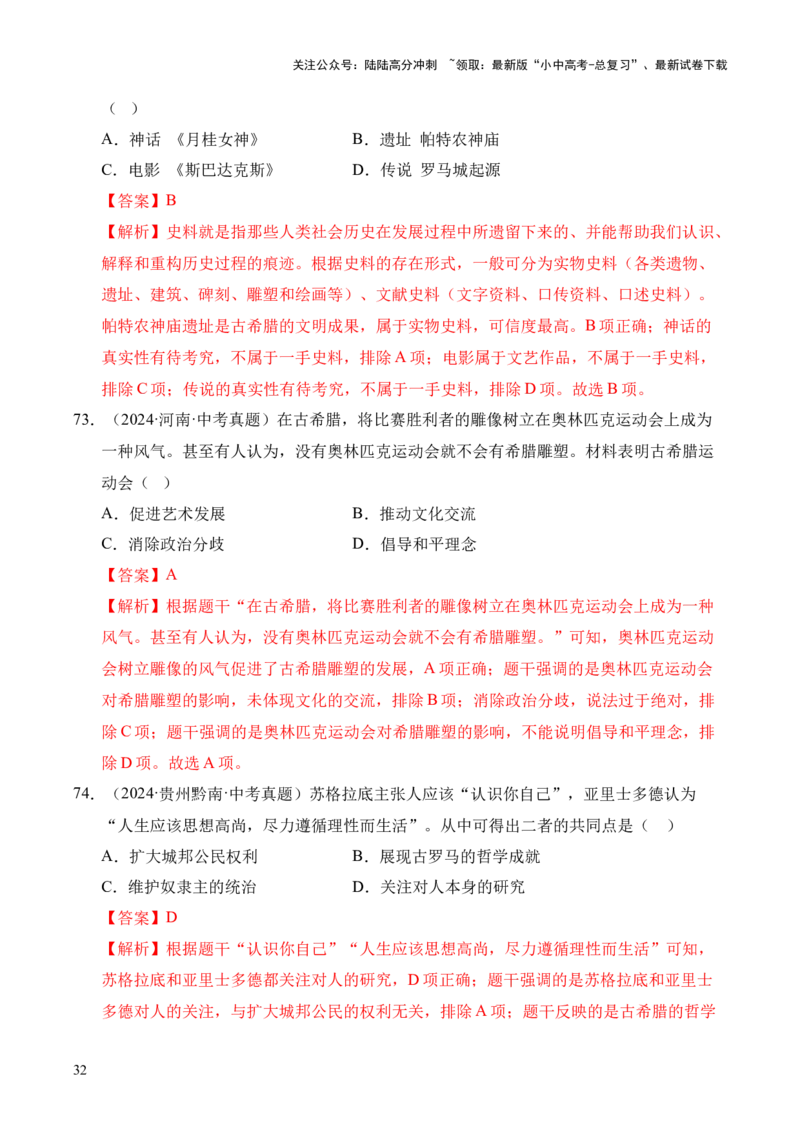 关注公众号：陆陆高分冲刺 ~领取：最新版“小中高考-总复习”、最新试卷下载

（ ）

A．神话 《月桂女神》 B．遗址 帕特农神庙

C．电影 《斯巴达克斯》 D．传说 罗马城起源

【答案】B

【解析】史料就是指那些人类社会历史在发展过程中所遗留下来的、并能帮助我们认识、解释和重构历史过程的痕迹。根据史料的存在形式，一般可分为实物史料（各类遗物、遗址、建筑、碑刻、雕塑和绘画等）、文献史料（文字资料、口传资料、口述史料）。帕特农神庙遗址是古希腊的文明成果，属于实物史料，可信度最高。B项正确；神话的真实性有待考究，不属于一手史料，排除A项；电影属于文艺作品，不属于一手史料，排除C项；传说的真实性有待考究，不属于一手史料，排除D项。故选B项。

73．（2024·河南·中考真题）在古希腊，将比赛胜利者的雕像树立在奥林匹克运动会上成为一种风气。甚至有人认为，没有奥林匹克运动会就不会有希腊雕塑。材料表明古希腊运动会（ ）

A．促进艺术发展 B．推动文化交流

C．消除政治分歧 D．倡导和平理念

【答案】A

【解析】根据题干“在古希腊，将比赛胜利者的雕像树立在奥林匹克运动会上成为一种风气。甚至有人认为，没有奥林匹克运动会就不会有希腊雕塑。”可知，奥林匹克运动会树立雕像的风气促进了古希腊雕塑的发展，A项正确；题干强调的是奥林匹克运动会对希腊雕塑的影响，未体现文化的交流，排除B项；消除政治分歧，说法过于绝对，排除C项；题干强调的是奥林匹克运动会对希腊雕塑的影响，不能说明倡导和平理念，排除D项。故选A项。

74．（2024·贵州黔南·中考真题）苏格拉底主张人应该“认识你自己”，亚里士多德认为“人生应该思想高尚，尽力遵循理性而生活”。从中可得出二者的共同点是（ ）

A．扩大城邦公民权利 B．展现古罗马的哲学成就

C．维护奴隶主的统治 D．关注对人本身的研究

【答案】D

【解析】根据题干“认识你自己”“人生应该思想高尚，尽力遵循理性而生活”可知，苏格拉底和亚里士多德都关注对人的研究，D项正确；题干强调的是苏格拉底和亚里士多德对人的关注，与扩大城邦公民的权利无关，排除A项；题干反映的是古希腊的哲学

32